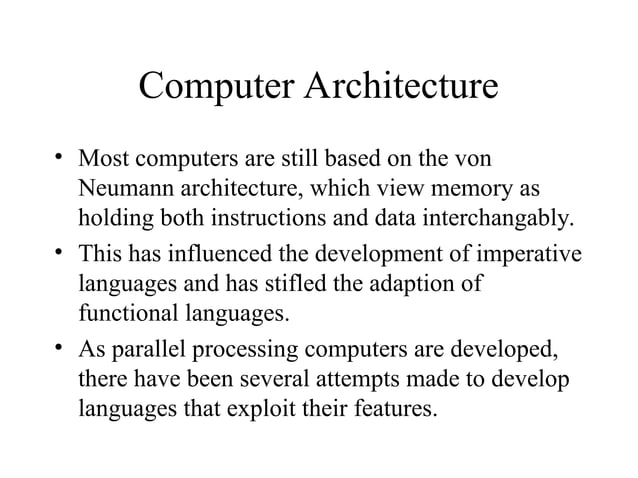 Computer Architecture

• Most computers are still based on the von Neumann architecture, which view memory as holding both instructions and data interchangably.

• This has influenced the development of imperative languages and has stifled the adaption of functional languages.

• As parallel processing computers are developed, there have been several attempts made to develop languages that exploit their features.